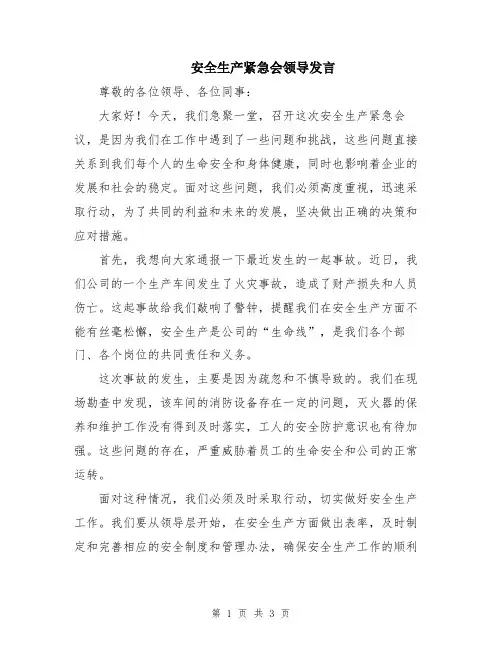 安全生产紧急会领导发言

尊敬的各位领导、各位同事：

大家好！今天，我们急聚一堂，召开这次安全生产紧急会议，是因为我们在工作中遇到了一些问题和挑战，这些问题直接关系到我们每个人的生命安全和身体健康，同时也影响着企业的发展和社会的稳定。面对这些问题，我们必须高度重视，迅速采取行动，为了共同的利益和未来的发展，坚决做出正确的决策和应对措施。

首先，我想向大家通报一下最近发生的一起事故。近日，我们公司的一个生产车间发生了火灾事故，造成了财产损失和人员伤亡。这起事故给我们敲响了警钟，提醒我们在安全生产方面不能有丝毫松懈，安全生产是公司的“生命线”，是我们各个部门、各个岗位的共同责任和义务。

这次事故的发生，主要是因为疏忽和不慎导致的。我们在现场勘查中发现，该车间的消防设备存在一定的问题，灭火器的保养和维护工作没有得到及时落实，工人的安全防护意识也有待加强。这些问题的存在，严重威胁着员工的生命安全和公司的正常运转。

面对这种情况，我们必须及时采取行动，切实做好安全生产工作。我们要从领导层开始，在安全生产方面做出表率，及时制定和完善相应的安全制度和管理办法，确保安全生产工作的顺利

第 1 页 共 3 页